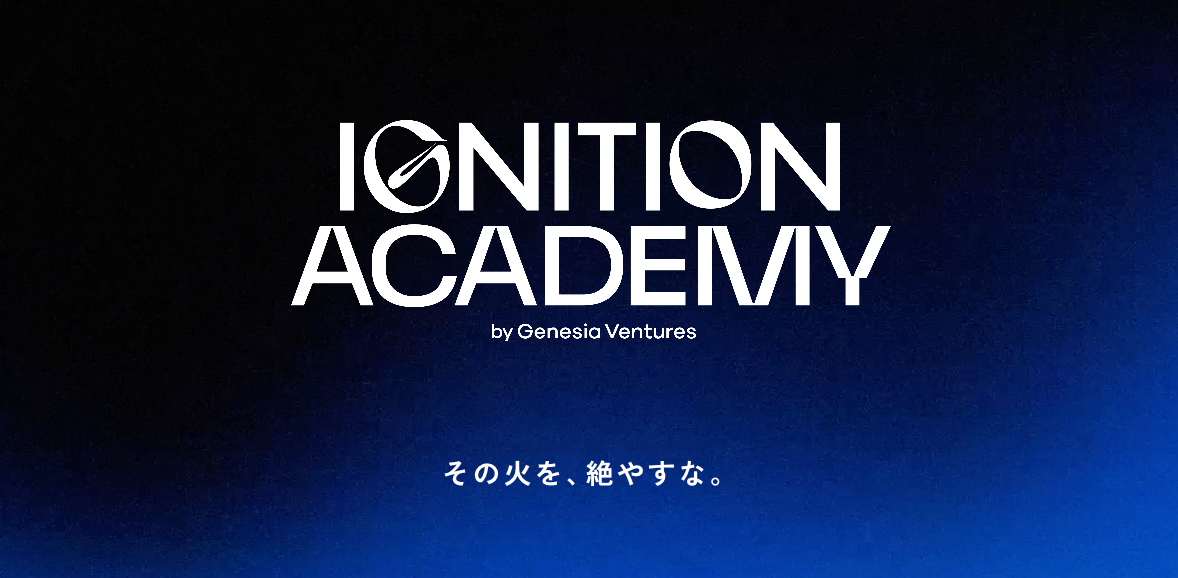 IGNITION
ACADEMY
by Genesia Ventures

その火を、絶やすな。